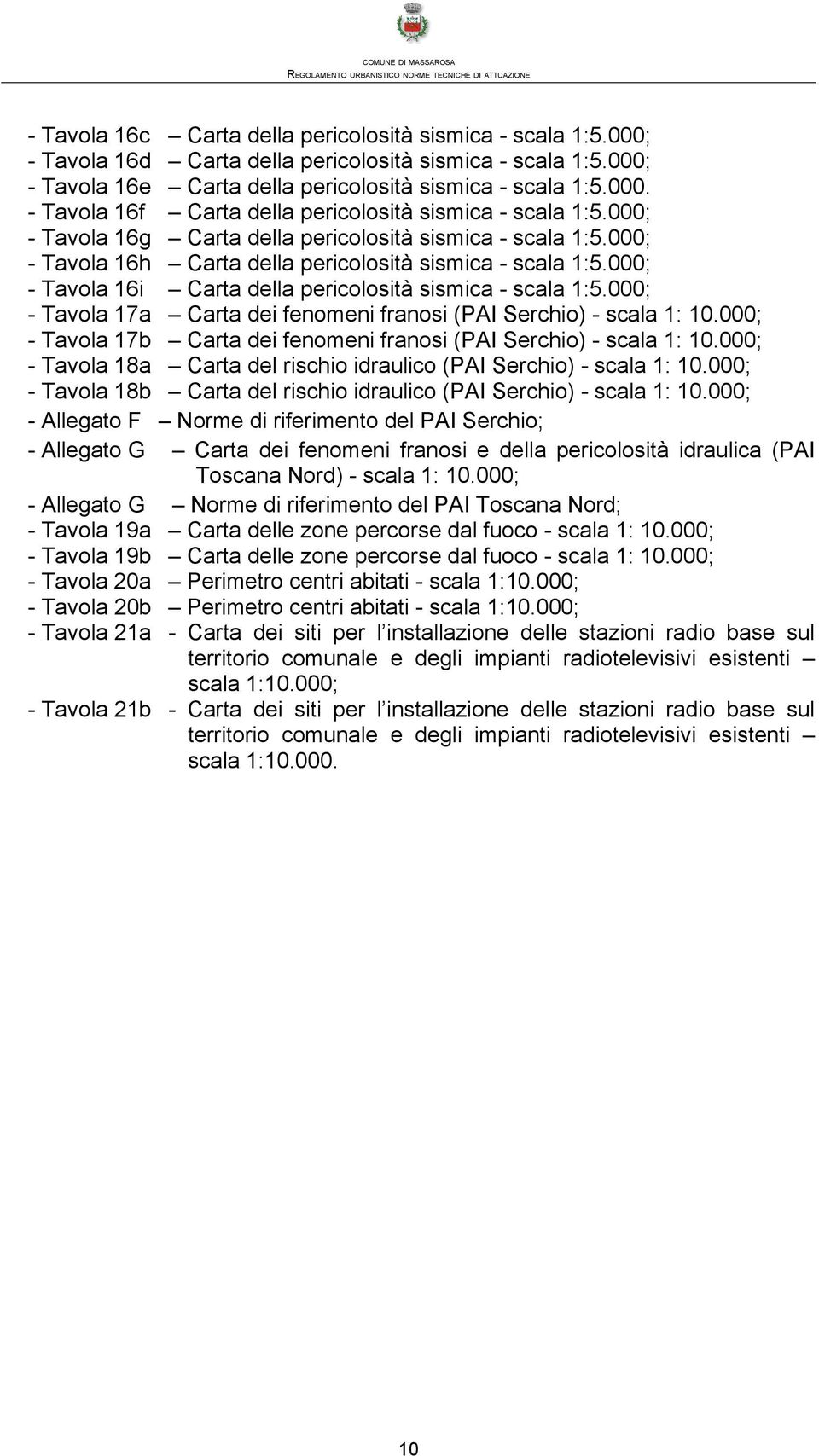 COMUNE DI MASSAROSA
REGOLAMENTO URBANISTICO NORME TECNICHE DI ATTUAZIONE

- Tavola 16c – Carta della pericolosità sismica - scala 1:5.000;
- Tavola 16d – Carta della pericolosità sismica - scala 1:5.000;
- Tavola 16e – Carta della pericolosità sismica - scala 1:5.000.
- Tavola 16f – Carta della pericolosità sismica - scala 1:5.000;
- Tavola 16g – Carta della pericolosità sismica - scala 1:5.000;
- Tavola 16h – Carta della pericolosità sismica - scala 1:5.000;
- Tavola 16i – Carta della pericolosità sismica - scala 1:5.000;
- Tavola 17a – Carta dei fenomeni franosi (PAI Serchio) - scala 1: 10.000;
- Tavola 17b – Carta dei fenomeni franosi (PAI Serchio) - scala 1: 10.000;
- Tavola 18a – Carta del rischio idraulico (PAI Serchio) - scala 1: 10.000;
- Tavola 18b – Carta del rischio idraulico (PAI Serchio) - scala 1: 10.000;
- Allegato F – Norme di riferimento del PAI Serchio;
- Allegato G – Carta dei fenomeni franosi e della pericolosità idraulica (PAI Toscana Nord) - scala 1: 10.000;
- Allegato G – Norme di riferimento del PAI Toscana Nord;
- Tavola 19a – Carta delle zone percorse dal fuoco - scala 1: 10.000;
- Tavola 19b – Carta delle zone percorse dal fuoco - scala 1: 10.000;
- Tavola 20a – Perimetro centri abitati - scala 1:10.000;
- Tavola 20b – Perimetro centri abitati - scala 1:10.000;
- Tavola 21a - Carta dei siti per l installazione delle stazioni radio base sul territorio comunale e degli impianti radiotelevisivi esistenti – scala 1:10.000;
- Tavola 21b - Carta dei siti per l installazione delle stazioni radio base sul territorio comunale e degli impianti radiotelevisivi esistenti – scala 1:10.000.

10